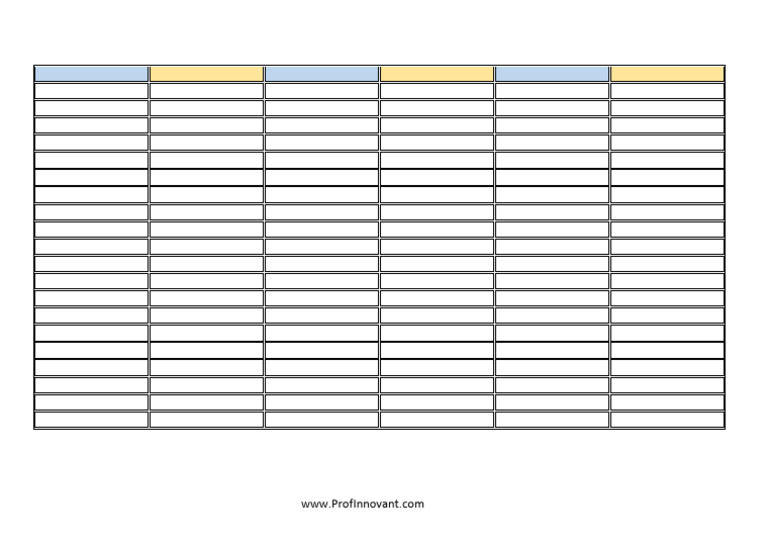 www.ProfInnovant.com